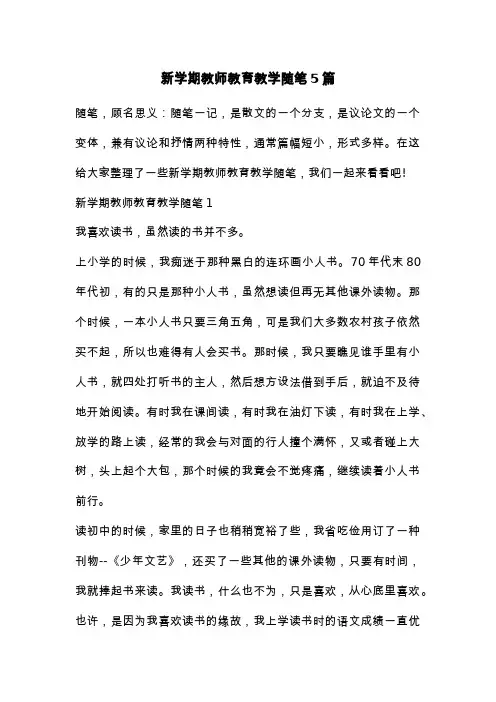 新学期教师教育教学随笔5篇

随笔，顾名思义：随笔一记，是散文的一个分支，是议论文的一个变体，兼有议论和抒情两种特性，通常篇幅短小，形式多样。在这给大家整理了一些新学期教师教育教学随笔，我们一起来看看吧!

新学期教师教育教学随笔1

我喜欢读书，虽然读的书并不多。

上小学的时候，我痴迷于那种黑白的连环画小人书。70年代末80年代初，有的只是那种小人书，虽然想读但再无其他课外读物。那个时候，一本小人书只要三角五角，可是我们大多数农村孩子依然买不起，所以也难得有人会买书。那时候，我只要瞧见谁手里有小人书，就四处打听书的主人，然后想方设法借到手后，就迫不及待地开始阅读。有时我在课间读，有时我在油灯下读，有时我在上学、放学的路上读，经常的我会与对面的行人撞个满怀，又或者碰上大树，头上起个大包，那个时候的我竟会不觉疼痛，继续读着小人书前行。

读初中的时候，家里的日子也稍稍宽裕了些，我省吃俭用订了一种刊物--《少年文艺》，还买了一些其他的课外读物，只要有时间，我就捧起书来读。我读书，什么也不为，只是喜欢，从心底里喜欢。也许，是因为我喜欢读书的缘故，我上学读书时的语文成绩一直优